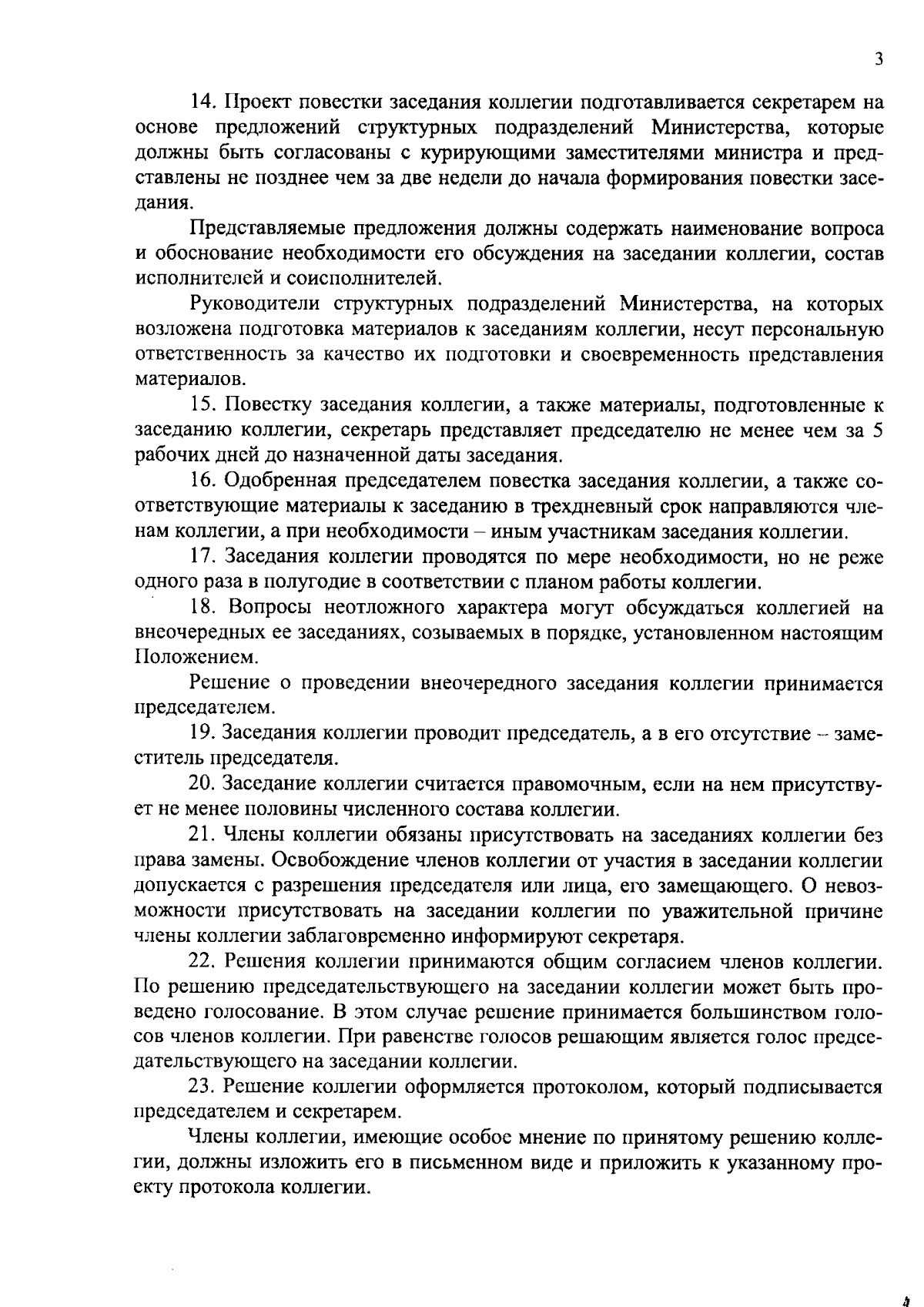 3

14. Проект повестки заседания коллегии подготавливается секретарем на основе предложений структурных подразделений Министерства, которые должны быть согласованы с курирующими заместителями министра и представлены не позднее чем за две недели до начала формирования повестки заседания.

Представляемые предложения должны содержать наименование вопроса и обоснование необходимости его обсуждения на заседании коллегии, состав исполнителей и соисполнителей.

Руководители структурных подразделений Министерства, на которых возложена подготовка материалов к заседаниям коллегии, несут персональную ответственность за качество их подготовки и своевременность представления материалов.

15. Повестку заседания коллегии, а также материалы, подготовленные к заседанию коллегии, секретарь представляет председателю не менее чем за 5 рабочих дней до назначенной даты заседания.

16. Одобренная председателем повестка заседания коллегии, а также соответствующие материалы к заседанию в трехдневный срок направляются членам коллегии, а при необходимости – иным участникам заседания коллегии.

17. Заседания коллегии проводятся по мере необходимости, но не реже одного раза в полугодие в соответствии с планом работы коллегии.

18. Вопросы неотложного характера могут обсуждаться коллегией на внеочередных ее заседаниях, созываемых в порядке, установленном настоящим Положением.

Решение о проведении внеочередного заседания коллегии принимается председателем.

19. Заседания коллегии проводит председатель, а в его отсутствие – заместитель председателя.

20. Заседание коллегии считается правомочным, если на нем присутствует не менее половины численного состава коллегии.

21. Члены коллегии обязаны присутствовать на заседаниях коллегии без права замены. Освобождение членов коллегии от участия в заседании коллегии допускается с разрешения председателя или лица, его замещающего. О невозможности присутствовать на заседании коллегии по уважительной причине члены коллегии заблаговременно информируют секретаря.

22. Решения коллегии принимаются общим согласием членов коллегии. По решению председательствующего на заседании коллегии может быть проведено голосование. В этом случае решение принимается большинством голосов членов коллегии. При равенстве голосов решающим является голос председательствующего на заседании коллегии.

23. Решение коллегии оформляется протоколом, который подписывается председателем и секретарем.

Члены коллегии, имеющие особое мнение по принятому решению коллегии, должны изложить его в письменном виде и приложить к указанному проекту протокола коллегии.